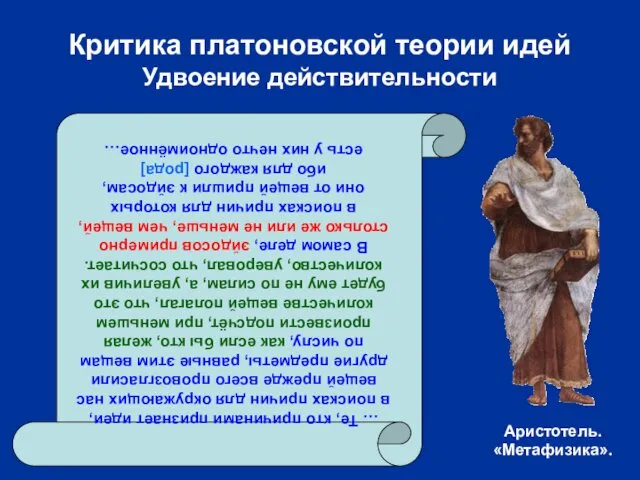 Критика платоновской теории идей
Удвоение действительности

… Те, кто причинами признает идеи, в поисках причин для окружающих нас вещей прежде всего провозгласили другие предметы, равные этим вещам по числу, как если бы кто, желая произвести подсчёт, при меньшем количестве вещей полагал, что это будет ему не по силам, а, увеличив их количество, уверовал, что сосчитает.

В самом деле, эйдосов примерно столько же или не меньше, чем вещей, в поисках причин для которых они от вещей пришли к эйдосам, ибо для каждого [рода] есть у них нечто одноимённое…

Аристотель.
«Метафизика».